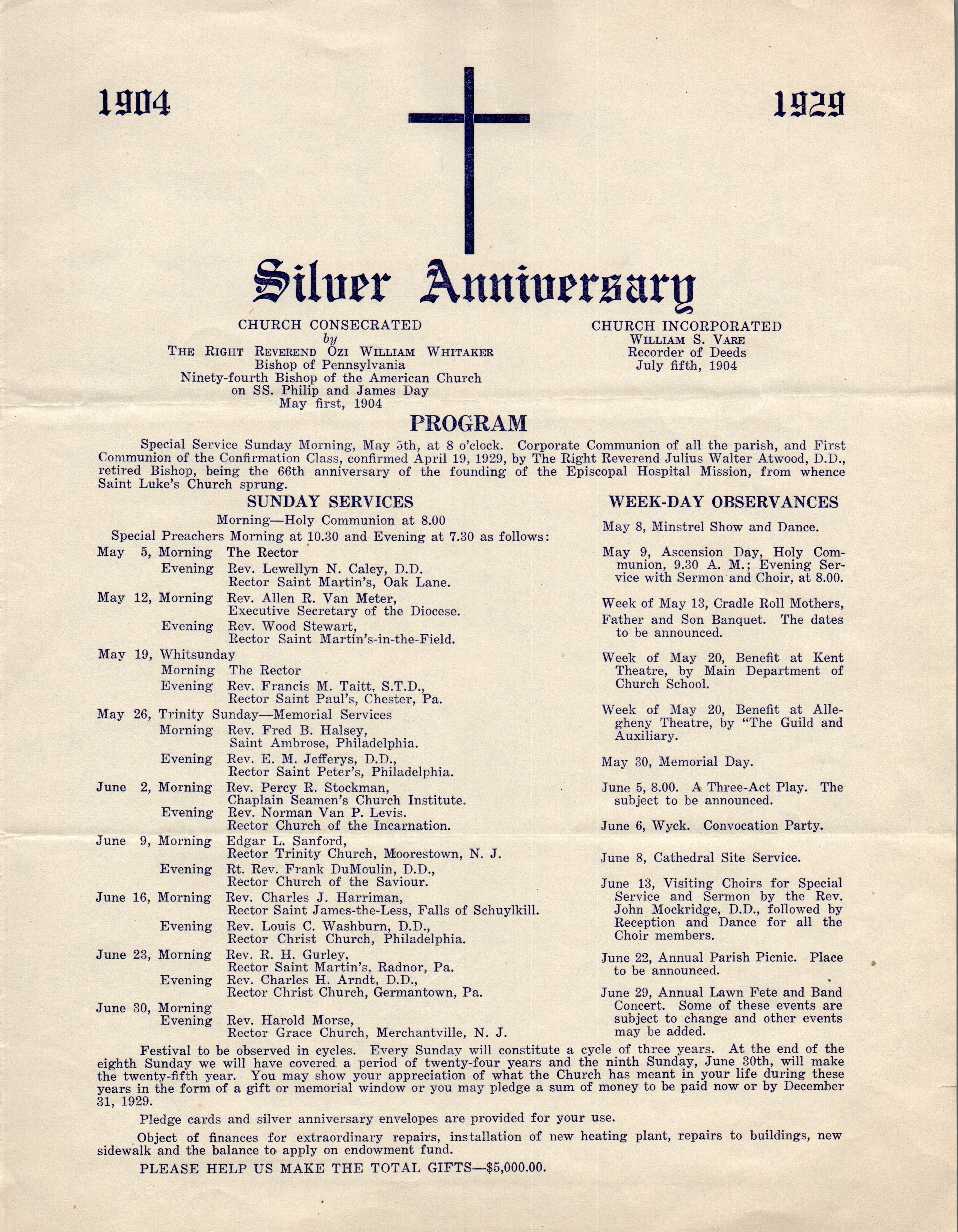 1904

1929

Silver Anniversary

CHURCH CONSECRATED
by
THE RIGHT REVEREND OZI WILLIAM WHITAKER
Bishop of Pennsylvania
Ninety-fourth Bishop of the American Church
on SS. Philip and James Day
May first, 1904

CHURCH INCORPORATED
WILLIAM S. VARE
Recorder of Deeds
July fifth, 1904

PROGRAM

Special Service Sunday Morning, May 5th, at 8 o'clock. Corporate Communion of all the parish, and First Communion of the Confirmation Class, confirmed April 19, 1929, by The Right Reverend Julius Walter Atwood, D.D., retired Bishop, being the 66th anniversary of the founding of the Episcopal Hospital Mission, from whence Saint Luke's Church sprung.

SUNDAY SERVICES

Morning—Holy Communion at 8.00
Special Preachers Morning at 10.30 and Evening at 7.30 as follows:

May 5, Morning The Rector
Evening Rev. Lewellyn N. Caley, D.D. Rector Saint Martin's, Oak Lane.
May 12, Morning Rev. Allen R. Van Meter, Executive Secretary of the Diocese.
Evening Rev. Wood Stewart, Rector Saint Martin's-in-the-Field.
May 19, Whitsunday
Morning The Rector
Evening Rev. Francis M. Taitt, S.T.D., Rector Saint Paul's, Chester, Pa.
May 26, Trinity Sunday—Memorial Services
Morning Rev. Fred B. Halsey, Saint Ambrose, Philadelphia.
Evening Rev. E. M. Jefferys, D.D., Rector Saint Peter's, Philadelphia.
June 2, Morning Rev. Percy R. Stockman, Chaplain Seamen's Church Institute.
Evening Rev. Norman Van P. Levis. Rector Church of the Incarnation.
June 9, Morning Edgar L. Sanford, Rector Trinity Church, Moorestown, N. J.
Evening Rt. Rev. Frank DuMoulin, D.D., Rector Church of the Saviour.
June 16, Morning Rev. Charles J. Harriman, Rector Saint James-the-Less, Falls of Schuylkill.
Evening Rev. Louis C. Washburn, D.D., Rector Christ Church, Philadelphia.
June 23, Morning Rev. R. H. Gurley, Rector Saint Martin's, Radnor, Pa.
Evening Rev. Charles H. Arndt, D.D., Rector Christ Church, Germantown, Pa.
June 30, Morning
Evening Rev. Harold Morse, Rector Grace Church, Merchantville, N. J.

WEEK-DAY OBSERVANCES

May 8, Minstrel Show and Dance.

May 9, Ascension Day, Holy Communion, 9.30 A. M.; Evening Service with Sermon and Choir, at 8.00.

Week of May 13, Cradle Roll Mothers, Father and Son Banquet. The dates to be announced.

Week of May 20, Benefit at Kent Theatre, by Main Department of Church School.

Week of May 20, Benefit at Allegheny Theatre, by "The Guild and Auxiliary.

May 30, Memorial Day.

June 5, 8.00. A Three-Act Play. The subject to be announced.

June 6, Wyck. Convocation Party.

June 8, Cathedral Site Service.

June 13, Visiting Choirs for Special Service and Sermon by the Rev. John Mockridge, D.D., followed by Reception and Dance for all the Choir members.

June 22, Annual Parish Picnic. Place to be announced.

June 29, Annual Lawn Fete and Band Concert. Some of these events are subject to change and other events may be added.

Festival to be observed in cycles. Every Sunday will constitute a cycle of three years. At the end of the eighth Sunday we will have covered a period of twenty-four years and the ninth Sunday, June 30th, will make the twenty-fifth year. You may show your appreciation of what the Church has meant in your life during these years in the form of a gift or memorial window or you may pledge a sum of money to be paid now or by December 31, 1929.

Pledge cards and silver anniversary envelopes are provided for your use.

Object of finances for extraordinary repairs, installation of new heating plant, repairs to buildings, new sidewalk and the balance to apply on endowment fund.

PLEASE HELP US MAKE THE TOTAL GIFTS—$5,000.00.